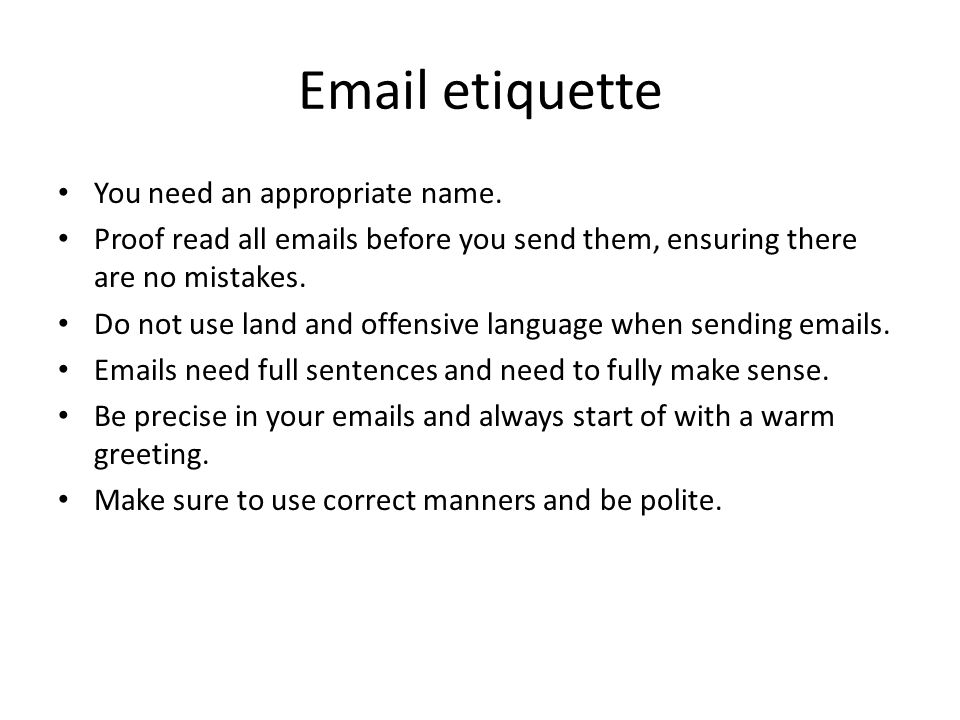 Email etiquette

• You need an appropriate name.
• Proof read all emails before you send them, ensuring there are no mistakes.
• Do not use land and offensive language when sending emails.
• Emails need full sentences and need to fully make sense.
• Be precise in your emails and always start of with a warm greeting.
• Make sure to use correct manners and be polite.